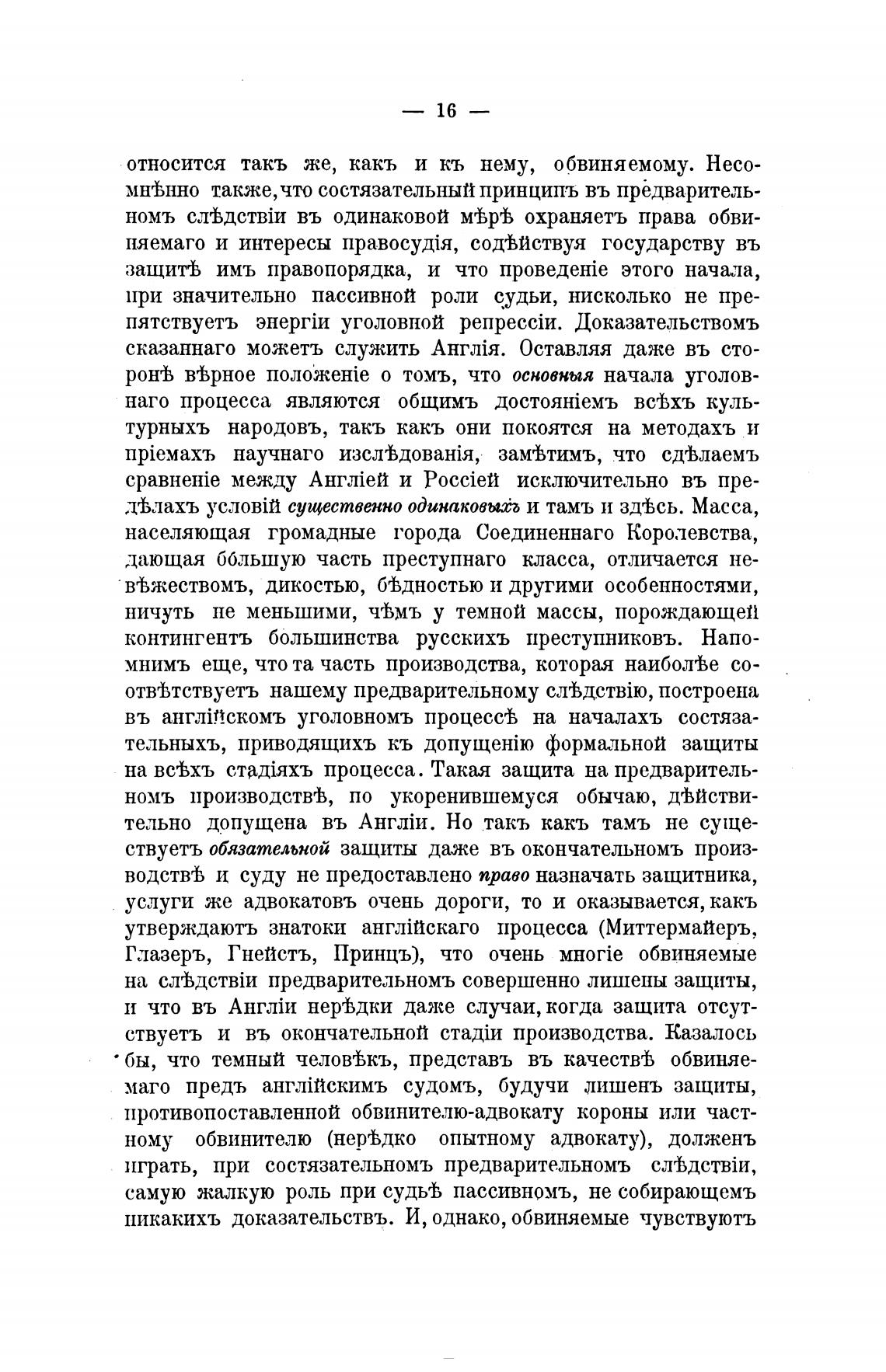 — 16 —

относится такъ же, какъ и къ нему, обвиняемому. Несомнѣнно также, что состязательный принципъ въ предварительномъ слѣдствіи въ одинаковой мѣрѣ охраняетъ права обвиняемаго и интересы правосудія, содѣйствуя государству въ защитѣ имъ правопорядка, и что проведеніе этого начала, при значительно пассивной роли судьи, нисколько не препятствуетъ энергіи уголовной репрессіи. Доказательствомъ сказаннаго можетъ служить Англія. Оставляя даже въ сторонѣ вѣрное положеніе о томъ, что основныя начала уголовнаго процесса являются общимъ достояніемъ всѣхъ культурныхъ народовъ, такъ какъ они покоятся на методахъ и пріемахъ научнаго изслѣдованія, замѣтимъ, что сдѣлаемъ сравненіе между Англіей и Россіей исключительно въ предѣлахъ условій существенно одинаковыхъ и тамъ и здѣсь. Масса, населяющая громадные города Соединеннаго Королевства, дающая бо́льшую часть преступнаго класса, отличается невѣжествомъ, дикостью, бѣдностью и другими особенностями, ничуть не меньшими, чѣмъ у темной массы, порождающей контингентъ большинства русскихъ преступниковъ. Напомнимъ еще, что та часть производства, которая наиболѣе соотвѣтствуетъ нашему предварительному слѣдствію, построена въ англійскомъ уголовномъ процессѣ на началахъ состязательныхъ, приводящихъ къ допущенію формальной защиты на всѣхъ стадіяхъ процесса. Такая защита на предварительномъ производствѣ, по укоренившемуся обычаю, дѣйствительно допущена въ Англіи. Но такъ какъ тамъ не существуетъ обязательной защиты даже въ окончательномъ производствѣ и суду не предоставлено право назначать защитника, услуги же адвокатовъ очень дороги, то и оказывается, какъ утверждаютъ знатоки англійскаго процесса (Миттермайеръ, Глазеръ, Гнейстъ, Принцъ), что очень многіе обвиняемые на слѣдствіи предварительномъ совершенно лишены защиты, и что въ Англіи нерѣдки даже случаи, когда защита отсутствуетъ и въ окончательной стадіи производства. Казалось бы, что темный человѣкъ, представъ въ качествѣ обвиняемаго предъ англійскимъ судомъ, будучи лишенъ защиты, противопоставленной обвинителю-адвокату короны или частному обвинителю (нерѣдко опытному адвокату), долженъ играть, при состязательномъ предварительномъ слѣдствіи, самую жалкую роль при судьѣ пассивномъ, не собирающемъ никакихъ доказательствъ. И, однако, обвиняемые чувствуютъ